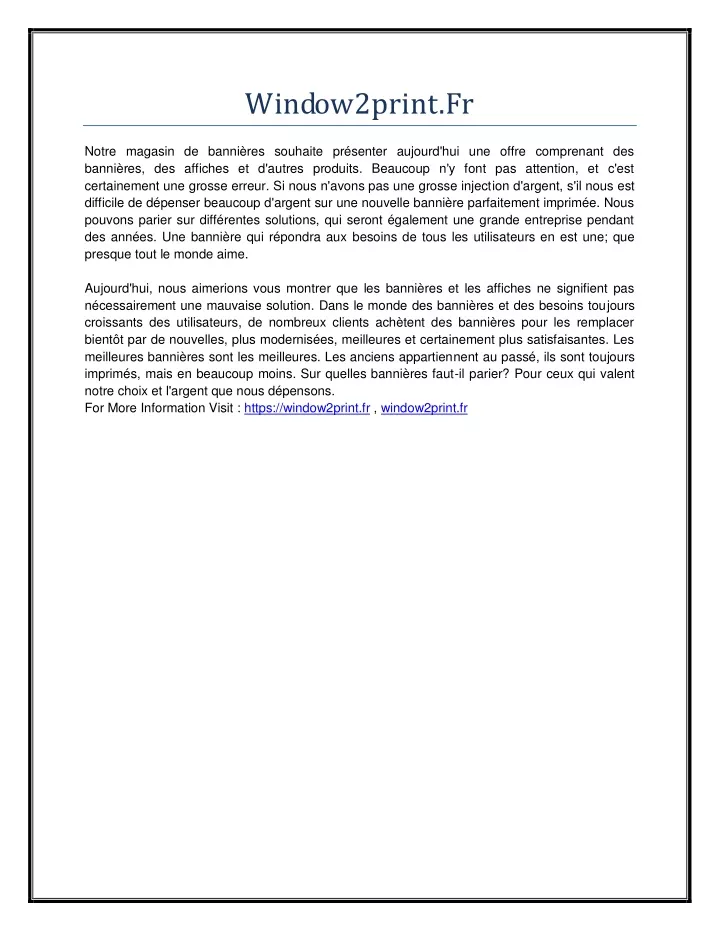 Window2print.Fr

Notre magasin de bannières souhaite présenter aujourd'hui une offre comprenant des bannières, des affiches et d'autres produits. Beaucoup n'y font pas attention, et c'est certainement une grosse erreur. Si nous n'avons pas une grosse injection d'argent, s'il nous est difficile de dépenser beaucoup d'argent sur une nouvelle bannière parfaitement imprimée. Nous pouvons parier sur différentes solutions, qui seront également une grande entreprise pendant des années. Une bannière qui répondra aux besoins de tous les utilisateurs en est une; que presque tout le monde aime.

Aujourd'hui, nous aimerions vous montrer que les bannières et les affiches ne signifient pas nécessairement une mauvaise solution. Dans le monde des bannières et des besoins toujours croissants des utilisateurs, de nombreux clients achètent des bannières pour les remplacer bientôt par de nouvelles, plus modernisées, meilleures et certainement plus satisfaisantes. Les meilleures bannières sont les meilleures. Les anciens appartiennent au passé, ils sont toujours imprimés, mais en beaucoup moins. Sur quelles bannières faut-il parier? Pour ceux qui valent notre choix et l'argent que nous dépensons.
For More Information Visit : https://window2print.fr , window2print.fr